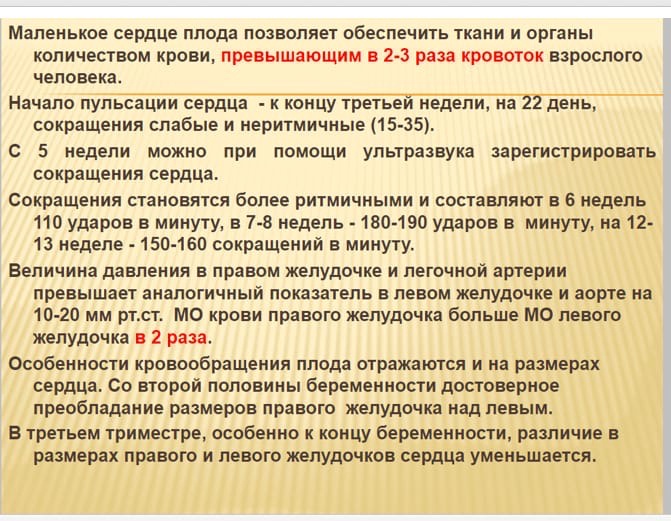 Маленькое сердце плода позволяет обеспечить ткани и органы количеством крови, превышающим в 2-3 раза кровоток взрослого человека.

Начало пульсации сердца - к концу третьей недели, на 22 день, сокращения слабые и неритмичные (15-35).

С 5 недели можно при помощи ультразвука зарегистрировать сокращения сердца.

Сокращения становятся более ритмичными и составляют в 6 недель 110 ударов в минуту, в 7-8 недель - 180-190 ударов в минуту, на 12-13 неделе - 150-160 сокращений в минуту.

Величина давления в правом желудочке и легочной артерии превышает аналогичный показатель в левом желудочке и аорте на 10-20 мм рт.ст. МО крови правого желудочка больше МО левого желудочка в 2 раза.

Особенности кровообращения плода отражаются и на размерах сердца. Со второй половины беременности достоверное преобладание размеров правого желудочка над левым.

В третьем триместре, особенно к концу беременности, различие в размерах правого и левого желудочков сердца уменьшается.